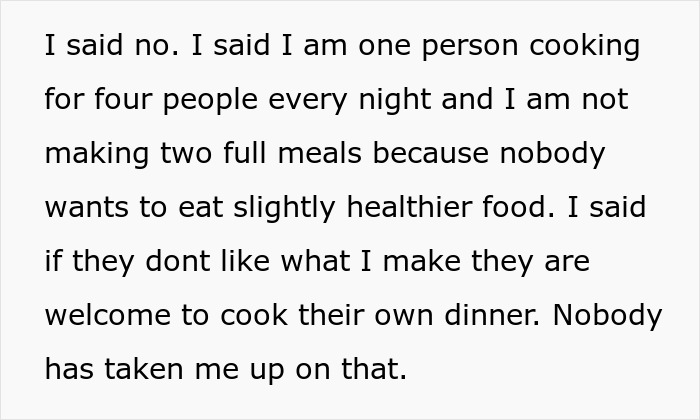 I said no. I said I am one person cooking for four people every night and I am not making two full meals because nobody wants to eat slightly healthier food. I said if they dont like what I make they are welcome to cook their own dinner. Nobody has taken me up on that.